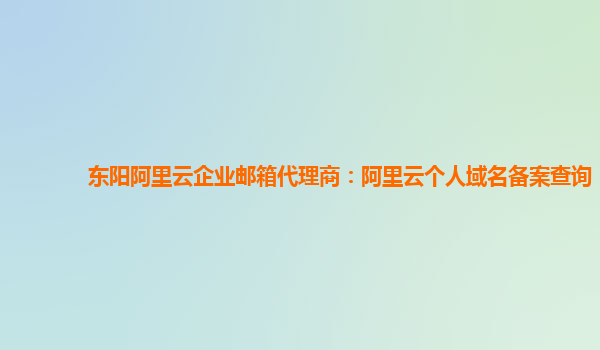 东阳阿里云企业邮箱代理商：阿里云个人域名备案查询